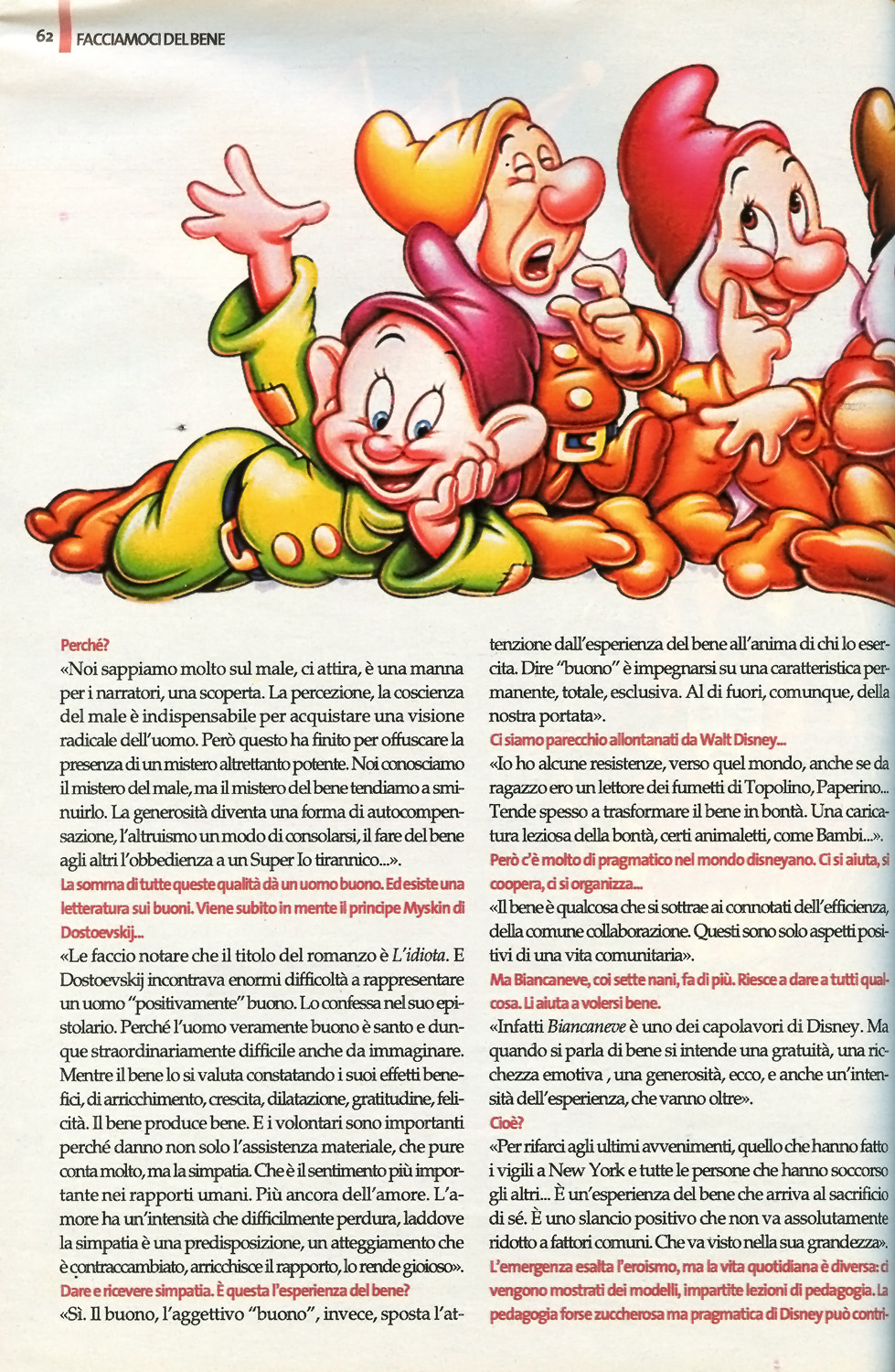 62 FACCIAMOCI DEL BENE

Perché?
«Noi sappiamo molto sul male, ci attira, è una manna per i narratori, una scoperta. La percezione, la coscienza del male è indispensabile per acquistare una visione radicale dell'uomo. Però questo ha finito per offuscare la presenza di un mistero altrettanto potente. Noi conosciamo il mistero del male, ma il mistero del bene tendiamo a sminuirlo. La generosità diventa una forma di autocompensazione, l'altruismo un modo di consolarsi, il fare del bene agli altri l'obbedienza a un Super Io tirannico...».
La somma di tutte queste qualità dà un uomo buono. Ed esiste una letteratura sui buoni. Viene subito in mente il principe Myskin di Dostoevskij...
«Le faccio notare che il titolo del romanzo è L'idiota. E Dostoevskij incontrava enormi difficoltà a rappresentare un uomo "positivamente" buono. Lo confessa nel suo epistolario. Perché l'uomo veramente buono è santo e dunque straordinariamente difficile anche da immaginare. Mentre il bene lo si valuta constatando i suoi effetti benefici, di arricchimento, crescita, dilatazione, gratitudine, felicità. Il bene produce bene. E i volontari sono importanti perché danno non solo l'assistenza materiale, che pure conta molto, ma la simpatia. Che è il sentimento più importante nei rapporti umani. Più ancora dell'amore. L'amore ha un'intensità che difficilmente perdura, laddove la simpatia è una predisposizione, un atteggiamento che è contraccambiato, arricchisce il rapporto, lo rende gioioso».
Dare e ricevere simpatia. È questa l'esperienza del bene?
«Sì. Il buono, l'aggettivo "buono", invece, sposta l'attenzione dall'esperienza del bene all'anima di chi lo esercita. Dire "buono" è impegnarsi su una caratteristica permanente, totale, esclusiva. Al di fuori, comunque, della nostra portata».
Ci siamo parecchio allontanati da Walt Disney...
«Io ho alcune resistenze, verso quel mondo, anche se da ragazzo ero un lettore dei fumetti di Topolino, Paperino... Tende spesso a trasformare il bene in bontà. Una caricatura leziosa della bontà, certi animaletti, come Bambi...».
Però c'è molto di pragmatico nel mondo disneyano. Ci si aiuta, si coopera, ci si organizza...
«Il bene è qualcosa che si sottrae ai connotati dell'efficienza, della comune collaborazione. Questi sono solo aspetti positivi di una vita comunitaria».
Ma Biancaneve, coi sette nani, fa di più. Riesce a dare a tutti qualcosa. Li aiuta a volersi bene.
«Infatti Biancaneve è uno dei capolavori di Disney. Ma quando si parla di bene si intende una gratuità, una ricchezza emotiva , una generosità, ecco, e anche un'intensità dell'esperienza, che vanno oltre».
Cioè?
«Per rifarci agli ultimi avvenimenti, quello che hanno fatto i vigili a New York e tutte le persone che hanno soccorso gli altri... È un'esperienza del bene che arriva al sacrificio di sé. È uno slancio positivo che non va assolutamente ridotto a fattori comuni. Che va visto nella sua grandezza».
L'emergenza esalta l'eroismo, ma la vita quotidiana è diversa: ci vengono mostrati dei modelli, impartite lezioni di pedagogia. La pedagogia forse zuccherosa ma pragmatica di Disney può contri-